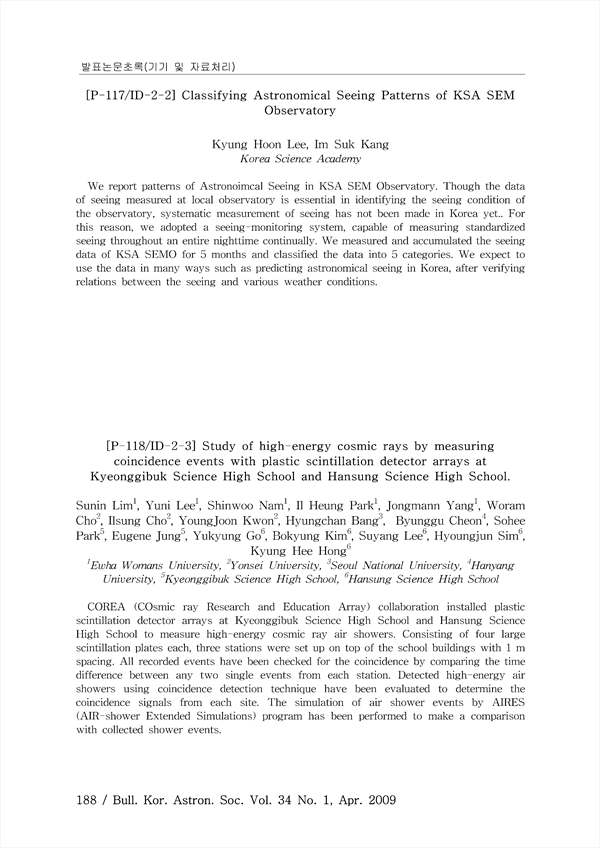 발표논문초록(기기 및 자료처리)

[P-117/ID-2-2] Classifying Astronomical Seeing Patterns of KSA SEM Observatory

Kyung Hoon Lee, Im Suk Kang
Korea Science Academy

We report patterns of Astronoimcal Seeing in KSA SEM Observatory. Though the data of seeing measured at local observatory is essential in identifying the seeing condition of the observatory, systematic measurement of seeing has not been made in Korea yet.. For this reason, we adopted a seeing-monitoring system, capable of measuring standardized seeing throughout an entire nighttime continually. We measured and accumulated the seeing data of KSA SEMO for 5 months and classified the data into 5 categories. We expect to use the data in many ways such as predicting astronomical seeing in Korea, after verifying relations between the seeing and various weather conditions.

[P-118/ID-2-3] Study of high-energy cosmic rays by measuring coincidence events with plastic scintillation detector arrays at Kyeonggibuk Science High School and Hansung Science High School.

Sunin Lim$^1$, Yuni Lee$^1$, Shinwoo Nam$^1$, Il Heung Park$^1$, Jongmann Yang$^1$, Woram Cho$^2$, Ilsung Cho$^2$, YoungJoon Kwon$^2$, Hyungchan Bang$^3$, Byunggu Cheon$^4$, Sohee Park$^5$, Eugene Jung$^5$, Yukyung Go$^6$, Bokyung Kim$^6$, Suyang Lee$^6$, Hyoungjun Sim$^6$, Kyung Hee Hong$^6$
$^1$Ewha Womans University, $^2$Yonsei University, $^3$Seoul National University, $^4$Hanyang University, $^5$Kyeonggibuk Science High School, $^6$Hansung Science High School

COREA (COsmic ray Research and Education Array) collaboration installed plastic scintillation detector arrays at Kyeonggibuk Science High School and Hansung Science High School to measure high-energy cosmic ray air showers. Consisting of four large scintillation plates each, three stations were set up on top of the school buildings with 1 m spacing. All recorded events have been checked for the coincidence by comparing the time difference between any two single events from each station. Detected high-energy air showers using coincidence detection technique have been evaluated to determine the coincidence signals from each site. The simulation of air shower events by AIRES (AIR-shower Extended Simulations) program has been performed to make a comparison with collected shower events.

188 / Bull. Kor. Astron. Soc. Vol. 34 No. 1, Apr. 2009